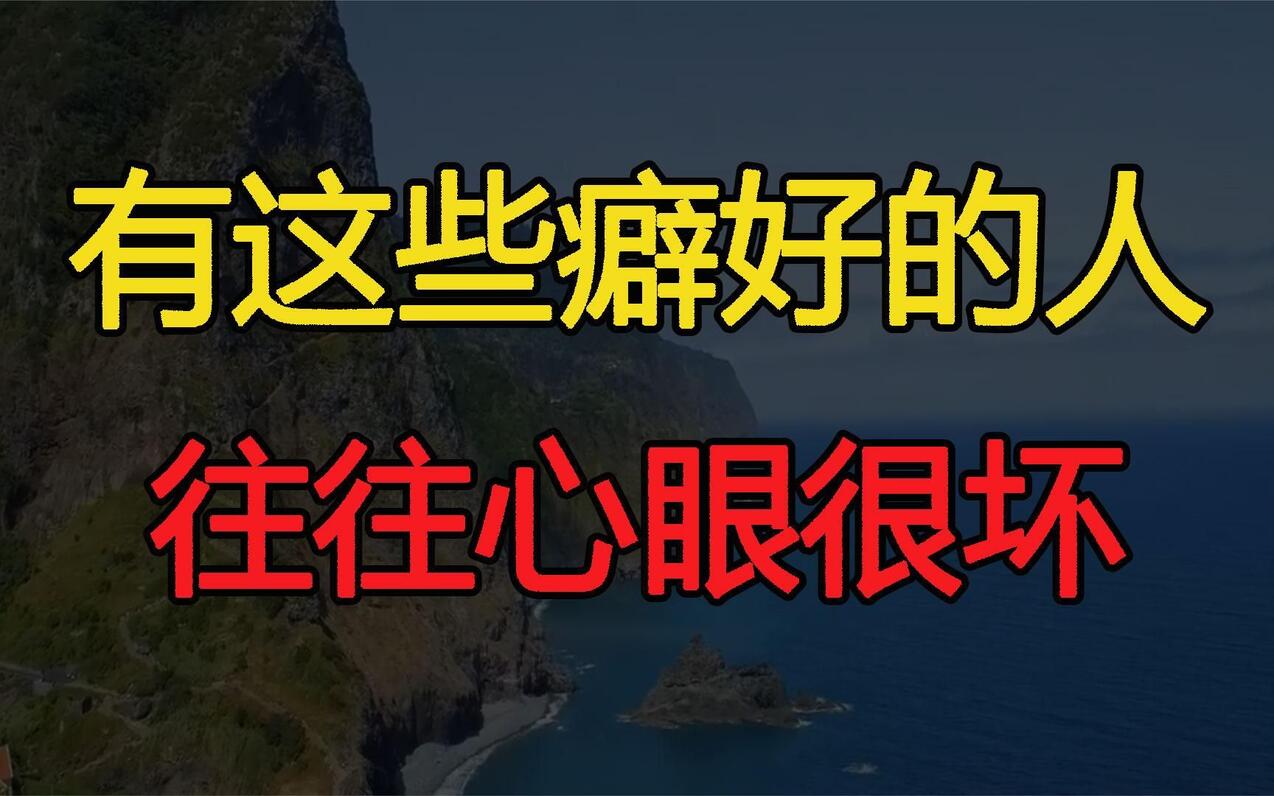 有这些癖好的人
往往心眼很坏